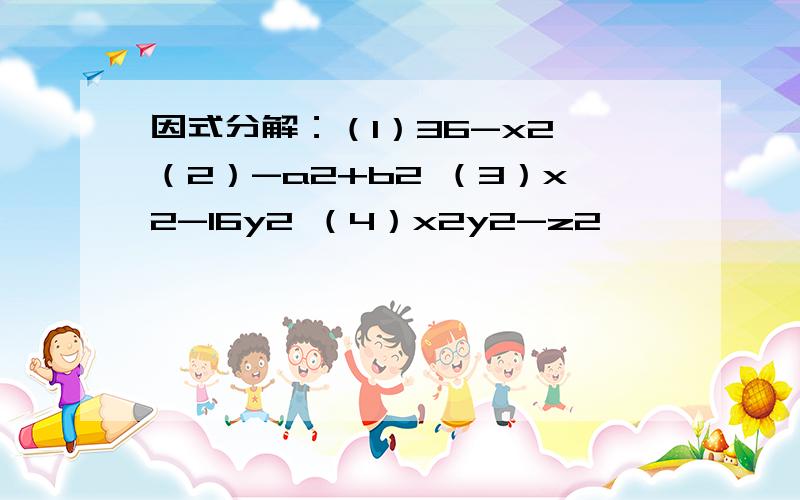 因式分解：（1）36-x2 （2）-a2+b2 （3）x2-16y2 （4）x2y2-z2